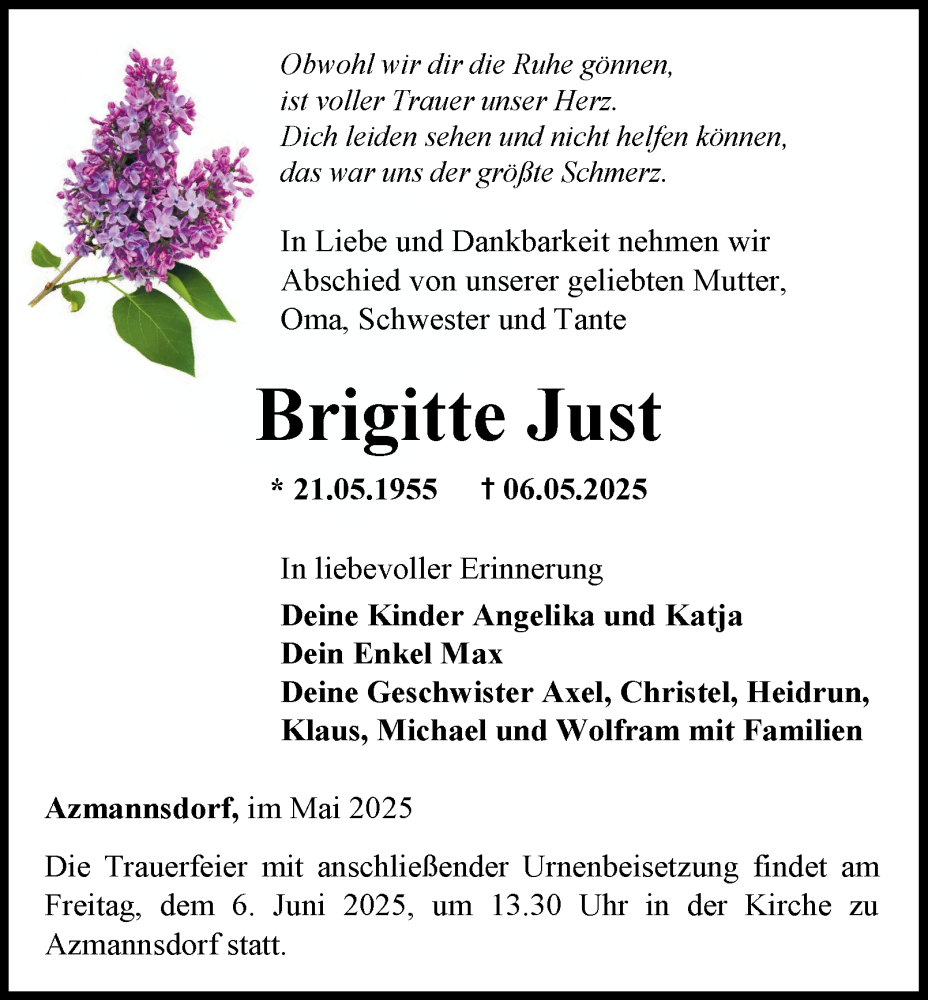 Obwohl wir dir die Ruhe gönnen,
ist voller Trauer unser Herz.
Dich leiden sehen und nicht helfen können,
das war uns der größte Schmerz.

In Liebe und Dankbarkeit nehmen wir Abschied von unserer geliebten Mutter, Oma, Schwester und Tante

Brigitte Just

* 21.05.1955 † 06.05.2025

In liebevoller Erinnerung

Deine Kinder Angelika und Katja
Dein Enkel Max
Deine Geschwister Axel, Christel, Heidrun, Klaus, Michael und Wolfram mit Familien

Azmannsdorf, im Mai 2025

Die Trauerfeier mit anschließender Urnenbeisetzung findet am Freitag, dem 6. Juni 2025, um 13.30 Uhr in der Kirche zu Azmannsdorf statt.